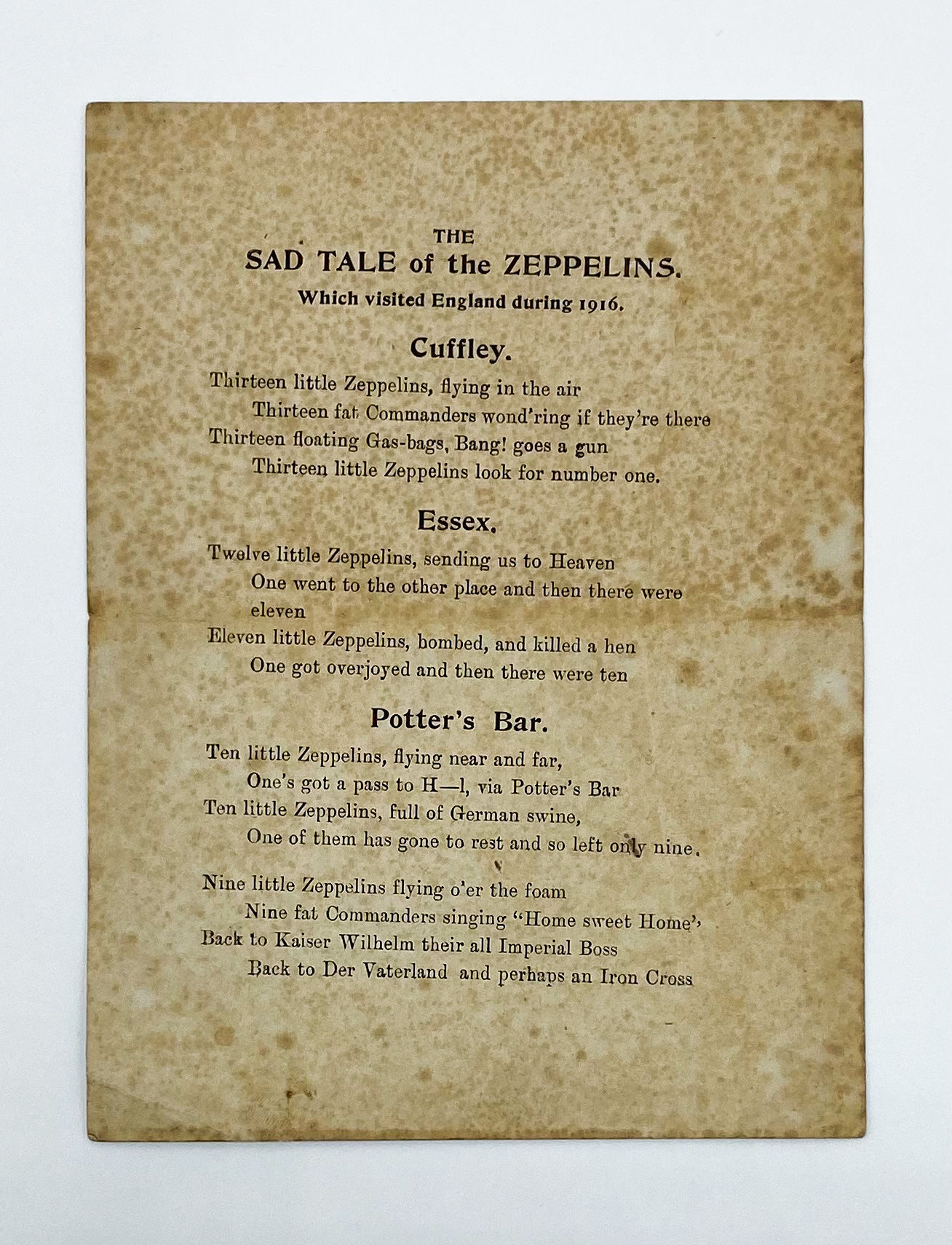 THE
SAD TALE of the ZEPPELINS.
Which visited England during 1916.

Cuffley.

Thirteen little Zeppelins, flying in the air
Thirteen fat Commanders wond'ring if they're there
Thirteen floating Gas-bags, Bang! goes a gun
Thirteen little Zeppelins look for number one.

Essex.

Twelve little Zeppelins, sending us to Heaven
One went to the other place and then there were eleven
Eleven little Zeppelins, bombed, and killed a hen
One got overjoyed and then there were ten

Potter's Bar.

Ten little Zeppelins, flying near and far,
One's got a pass to H—l, via Potter's Bar
Ten little Zeppelins, full of German swine,
One of them has gone to rest and so left only nine.

Nine little Zeppelins flying o'er the foam
Nine fat Commanders singing "Home sweet Home"
Back to Kaiser Wilhelm their all Imperial Boss
Back to Der Vaterland and perhaps an Iron Cross